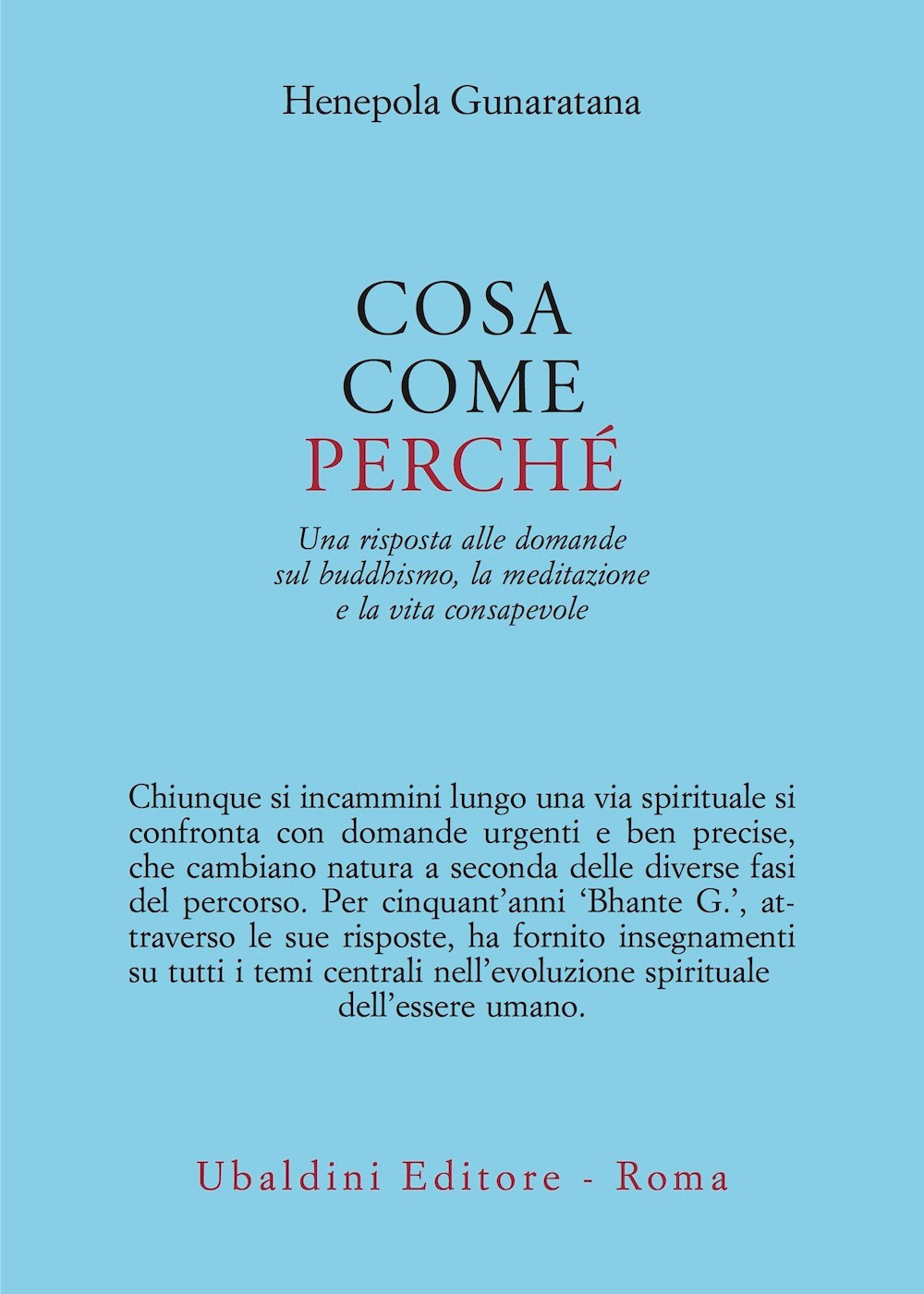 Henepola Gunaratana

COSA
COME
PERCHÉ

Una risposta alle domande sul buddhismo, la meditazione e la vita consapevole

Chiunque si incammini lungo una via spirituale si confronta con domande urgenti e ben precise, che cambiano natura a seconda delle diverse fasi del percorso. Per cinquant'anni 'Bhante G.', attraverso le sue risposte, ha fornito insegnamenti su tutti i temi centrali nell'evoluzione spirituale dell'essere umano.

Ubaldini Editore - Roma